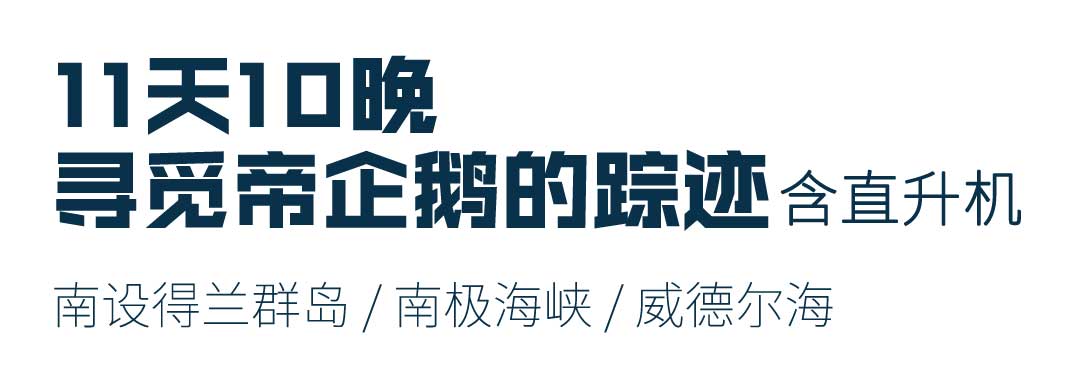 11天10晚
寻觅帝企鹅的踪迹 含直升机

南设得兰群岛 / 南极海峡 / 威德尔海